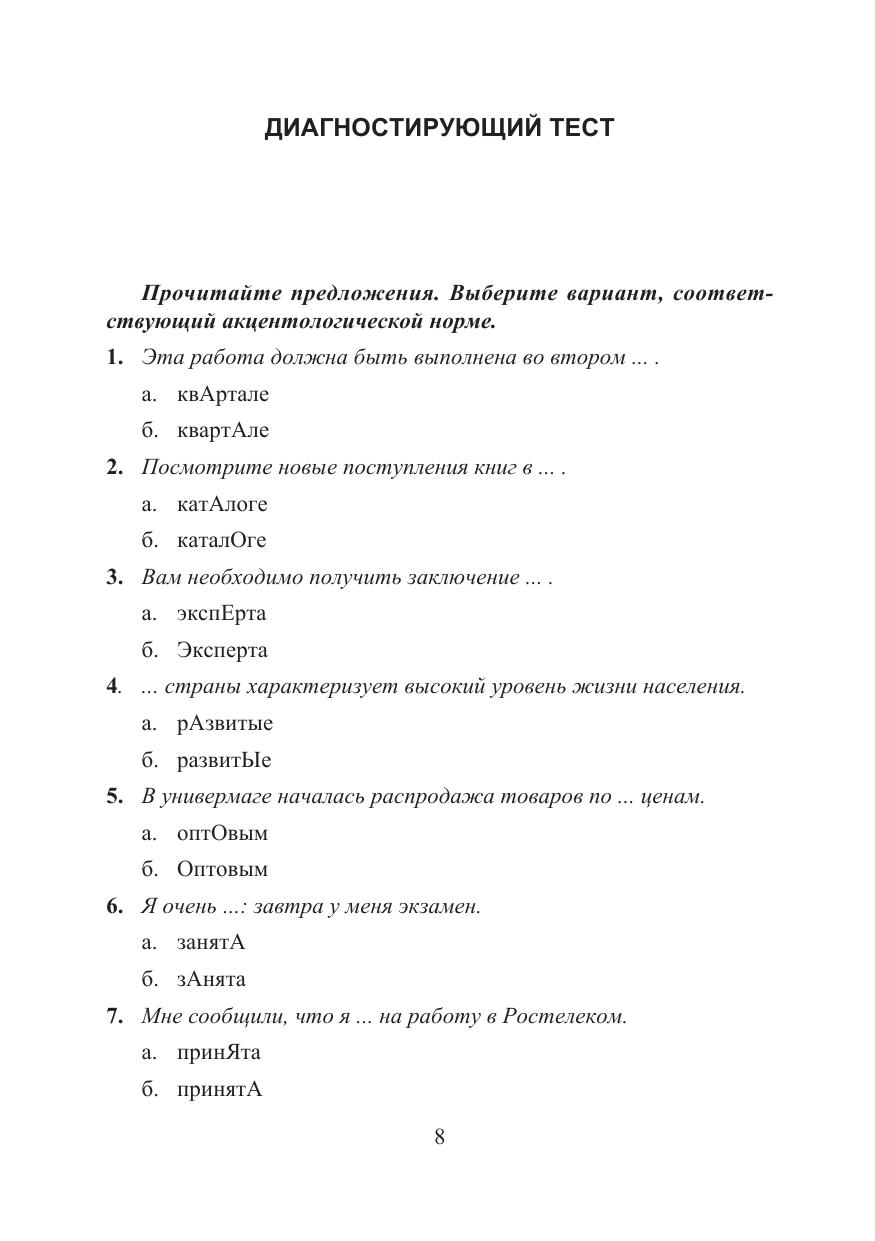 ДИАГНОСТИРУЮЩИЙ ТЕСТ

Прочитайте предложения. Выберите вариант, соответствующий акцентологической норме.

1. Эта работа должна быть выполнена во втором ... .

а. квАртале

б. квартАле

2. Посмотрите новые поступления книг в ... .

а. катАлоге

б. каталОге

3. Вам необходимо получить заключение ... .

а. экспЕрта

б. Эксперта

4. ... страны характеризует высокий уровень жизни населения.

а. рАзвитые

б. развитЫе

5. В универмаге началась распродажа товаров по ... ценам.

а. оптОвым

б. Оптовым

6. Я очень ...: завтра у меня экзамен.

а. занятА

б. зАнята

7. Мне сообщили, что я ... на работу в Ростелеком.

а. принЯта

б. принятА

8